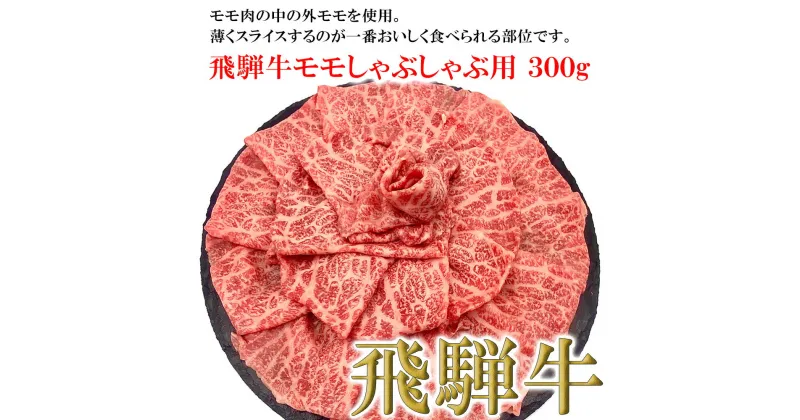 モモ肉の中の外モモを使用。
薄くスライスするのが一番おいしく食べられる部位です。

飛騨牛モモしゃぶしゃぶ用 300g

飛騨牛